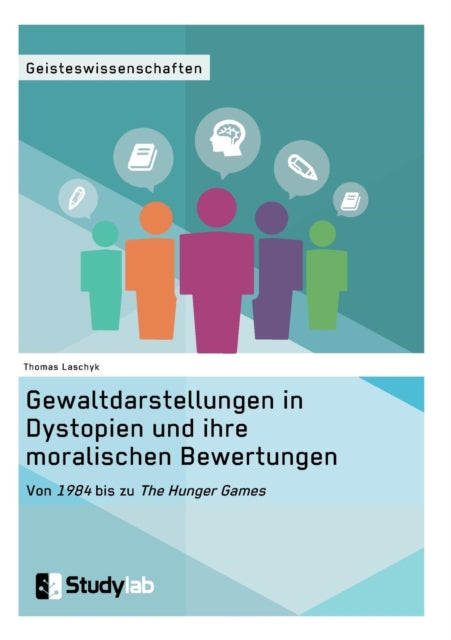 Geisteswissenschaften

Thomas Laschyk

Gewaltdarstellungen in Dystopien und ihre moralischen Bewertungen

Von 1984 bis zu The Hunger Games

Studylab